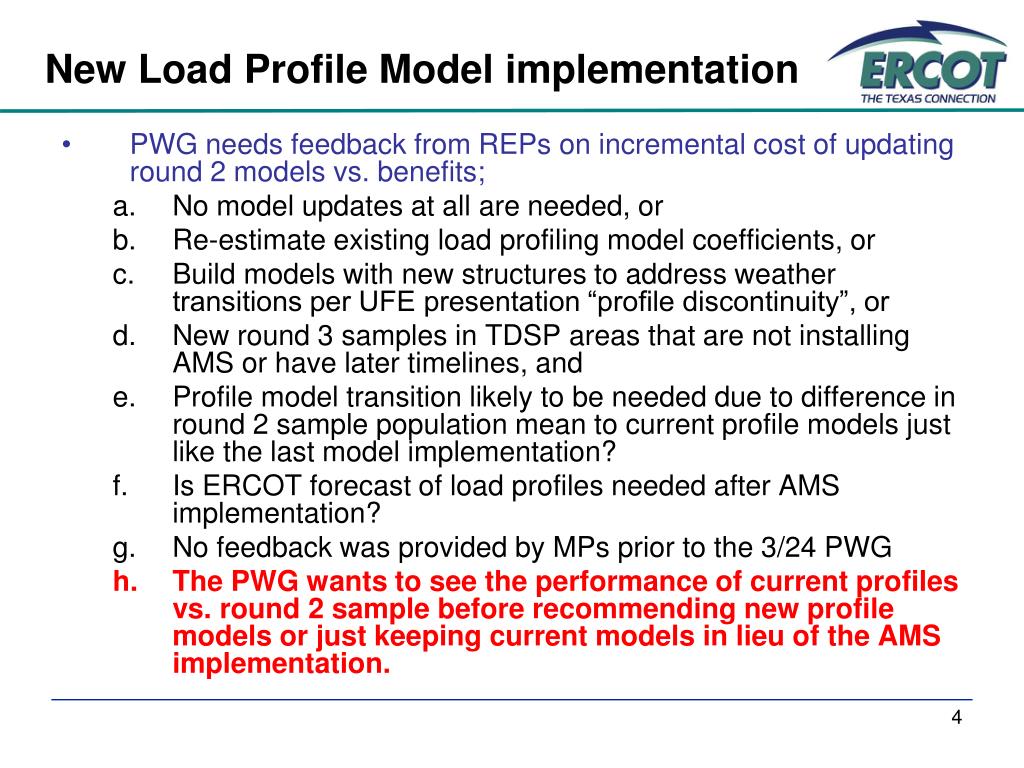 New Load Profile Model implementation

ERCOT
THE TEXAS CONNECTION

• PWG needs feedback from REPs on incremental cost of updating round 2 models vs. benefits;
a. No model updates at all are needed, or
b. Re-estimate existing load profiling model coefficients, or
c. Build models with new structures to address weather transitions per UFE presentation “profile discontinuity”, or
d. New round 3 samples in TDSP areas that are not installing AMS or have later timelines, and
e. Profile model transition likely to be needed due to difference in round 2 sample population mean to current profile models just like the last model implementation?
f. Is ERCOT forecast of load profiles needed after AMS implementation?
g. No feedback was provided by MPs prior to the 3/24 PWG
h. The PWG wants to see the performance of current profiles vs. round 2 sample before recommending new profile models or just keeping current models in lieu of the AMS implementation.

4